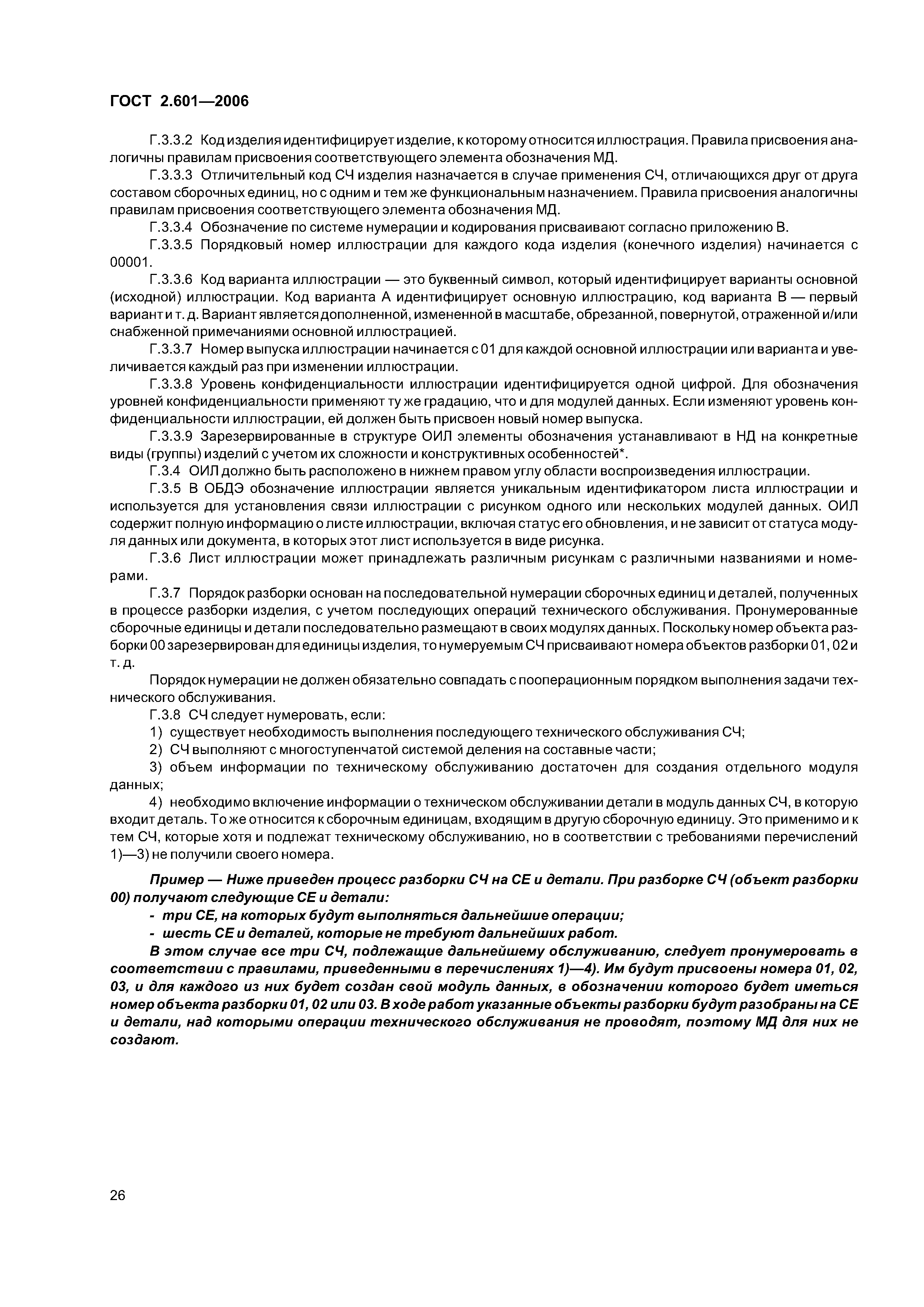 ГОСТ 2.601—2006

Г.3.3.2 Код изделия идентифицирует изделие, к которому относится иллюстрация. Правила присвоения аналогичны правилам присвоения соответствующего элемента обозначения МД.

Г.3.3.3 Отличительный код СЧ изделия назначается в случае применения СЧ, отличающихся друг от друга составом сборочных единиц, но с одним и тем же функциональным назначением. Правила присвоения аналогичны правилам присвоения соответствующего элемента обозначения МД.

Г.3.3.4 Обозначение по системе нумерации и кодирования присваивают согласно приложению В.

Г.3.3.5 Порядковый номер иллюстрации для каждого кода изделия (конечного изделия) начинается с 00001.

Г.3.3.6 Код варианта иллюстрации — это буквенный символ, который идентифицирует варианты основной (исходной) иллюстрации. Код варианта А идентифицирует основную иллюстрацию, код варианта В — первый вариант и т. д. Вариант является дополненной, измененной в масштабе, обрезанной, повернутой, отраженной и/или снабженной примечаниями основной иллюстрацией.

Г.3.3.7 Номер выпуска иллюстрации начинается с 01 для каждой основной иллюстрации или варианта и увеличивается каждый раз при изменении иллюстрации.

Г.3.3.8 Уровень конфиденциальности иллюстрации идентифицируется одной цифрой. Для обозначения уровней конфиденциальности применяют ту же градацию, что и для модулей данных. Если изменяют уровень конфиденциальности иллюстрации, ей должен быть присвоен новый номер выпуска.

Г.3.3.9 Зарезервированные в структуре ОИЛ элементы обозначения устанавливают в НД на конкретные виды (группы) изделий с учетом их сложности и конструктивных особенностей*.

Г.3.4 ОИЛ должно быть расположено в нижнем правом углу области воспроизведения иллюстрации.

Г.3.5 В ОБДЭ обозначение иллюстрации является уникальным идентификатором листа иллюстрации и используется для установления связи иллюстрации с рисунком одного или нескольких модулей данных. ОИЛ содержит полную информацию о листе иллюстрации, включая статус его обновления, и не зависит от статуса модуля данных или документа, в которых этот лист используется в виде рисунка.

Г.3.6 Лист иллюстрации может принадлежать различным рисункам с различными названиями и номерами.

Г.3.7 Порядок разборки основан на последовательной нумерации сборочных единиц и деталей, полученных в процессе разборки изделия, с учетом последующих операций технического обслуживания. Пронумерованные сборочные единицы и детали последовательно размещают в своих модулях данных. Поскольку номер объекта разборки 00 зарезервирован для единицы изделия, то нумеруемым СЧ присваивают номера объектов разборки 01, 02 и т. д.

Порядок нумерации не должен обязательно совпадать с пооперационным порядком выполнения задачи технического обслуживания.

Г.3.8 СЧ следует нумеровать, если:

1) существует необходимость выполнения последующего технического обслуживания СЧ;

2) СЧ выполняют с многоступенчатой системой деления на составные части;

3) объем информации по техническому обслуживанию достаточен для создания отдельного модуля данных;

4) необходимо включение информации о техническом обслуживании детали в модуль данных СЧ, в которую входит деталь. То же относится к сборочным единицам, входящим в другую сборочную единицу. Это применимо и к тем СЧ, которые хотя и подлежат техническому обслуживанию, но в соответствии с требованиями перечислений 1)—3) не получили своего номера.

Пример — Ниже приведен процесс разборки СЧ на СЕ и детали. При разборке СЧ (объект разборки 00) получают следующие СЕ и детали:

- три СЕ, на которых будут выполняться дальнейшие операции;

- шесть СЕ и деталей, которые не требуют дальнейших работ.

В этом случае все три СЧ, подлежащие дальнейшему обслуживанию, следует пронумеровать в соответствии с правилами, приведенными в перечислениях 1)—4). Им будут присвоены номера 01, 02, 03, и для каждого из них будет создан свой модуль данных, в обозначении которого будет иметься номер объекта разборки 01, 02 или 03. В ходе работ указанные объекты разборки будут разобраны на СЕ и детали, над которыми операции технического обслуживания не проводят, поэтому МД для них не создают.

26